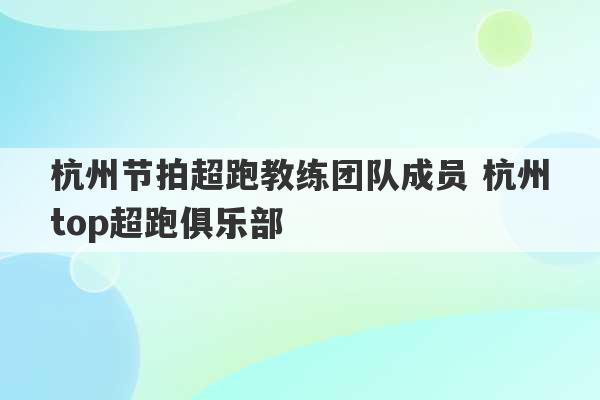 杭州节拍超跑教练团队成员 杭州top超跑俱乐部